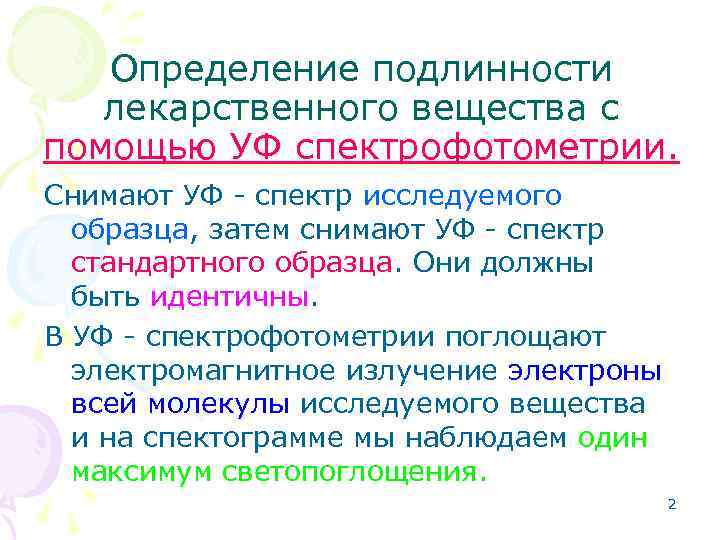 Определение подлинности лекарственного вещества с помощью УФ спектрофотометрии.

Снимают УФ - спектр исследуемого образца, затем снимают УФ - спектр стандартного образца. Они должны быть идентичны.

В УФ - спектрофотометрии поглощают электромагнитное излучение электроны всей молекулы исследуемого вещества и на спектограмме мы наблюдаем один максимум светопоглощения.

2